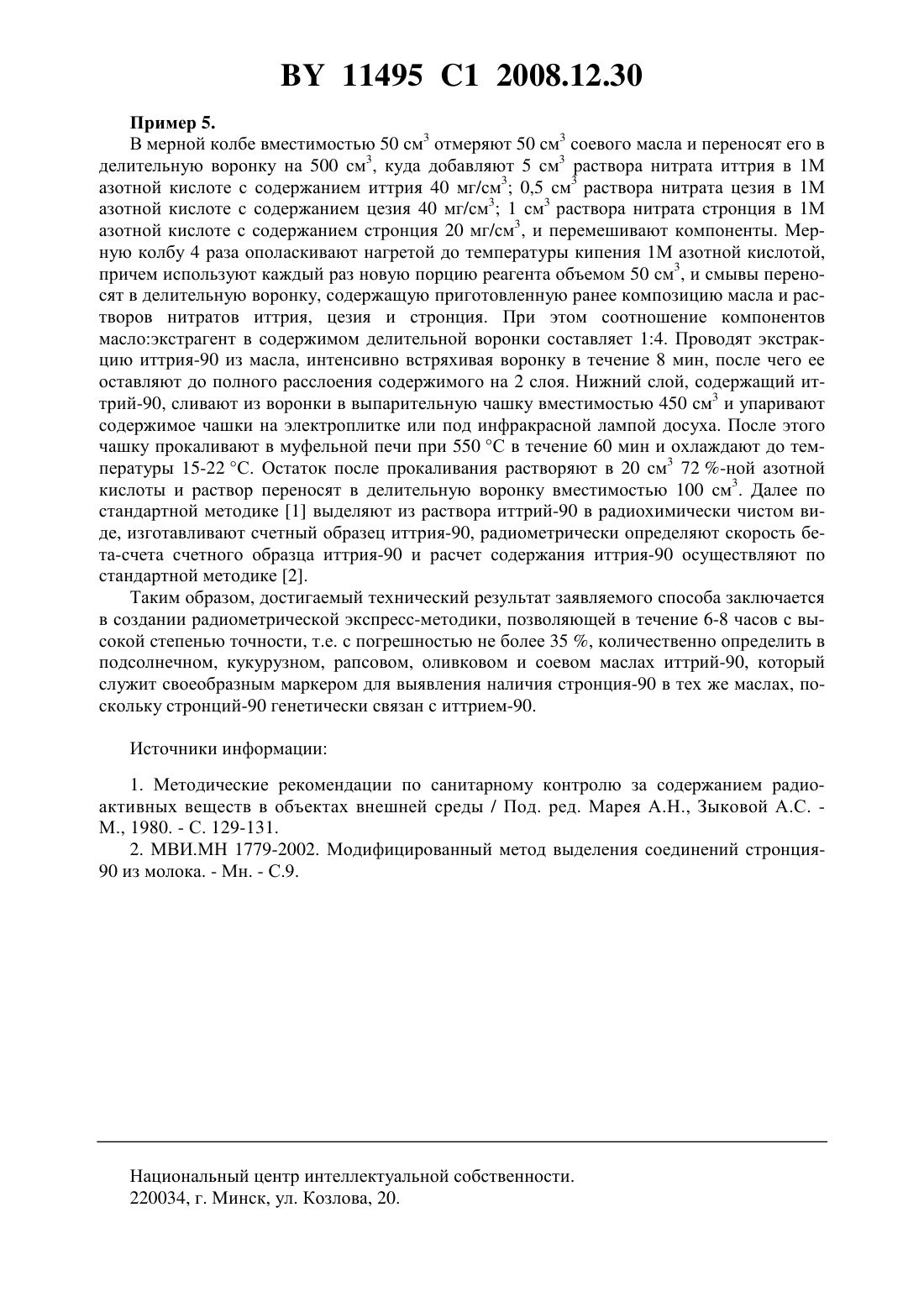 BY 11495 C1 2008.12.30

Пример 5.

В мерной колбе вместимостью 50 см$^3$ отмеряют 50 см$^3$ соевого масла и переносят его в делительную воронку на 500 см$^3$, куда добавляют 5 см$^3$ раствора нитрата иттрия в 1М азотной кислоте с содержанием иттрия 40 мг/см$^3$; 0,5 см$^3$ раствора нитрата цезия в 1М азотной кислоте с содержанием цезия 40 мг/см$^3$; 1 см$^3$ раствора нитрата стронция в 1М азотной кислоте с содержанием стронция 20 мг/см$^3$, и перемешивают компоненты. Мерную колбу 4 раза ополаскивают нагретой до температуры кипения 1М азотной кислотой, причем используют каждый раз новую порцию реагента объемом 50 см$^3$, и смывы переносят в делительную воронку, содержащую приготовленную ранее композицию масла и растворов нитратов иттрия, цезия и стронция. При этом соотношение компонентов масло:экстрагент в содержимом делительной воронки составляет 1:4. Проводят экстракцию иттрия-90 из масла, интенсивно встряхивая воронку в течение 8 мин, после чего ее оставляют до полного расслоения содержимого на 2 слоя. Нижний слой, содержащий иттрий-90, сливают из воронки в выпарительную чашку вместимостью 450 см$^3$ и упаривают содержимое чашки на электроплитке или под инфракрасной лампой досуха. После этого чашку прокаливают в муфельной печи при 550 °С в течение 60 мин и охлаждают до температуры 15-22 °С. Остаток после прокаливания растворяют в 20 см$^3$ 72 %-ной азотной кислоты и раствор переносят в делительную воронку вместимостью 100 см$^3$. Далее по стандартной методике [1] выделяют из раствора иттрий-90 в радиохимически чистом виде, изготавливают счетный образец иттрия-90, радиометрически определяют скорость бета-счета счетного образца иттрия-90 и расчет содержания иттрия-90 осуществляют по стандартной методике [2].

Таким образом, достигаемый технический результат заявляемого способа заключается в создании радиометрической экспресс-методики, позволяющей в течение 6-8 часов с высокой степенью точности, т.е. с погрешностью не более 35 %, количественно определить в подсолнечном, кукурузном, рапсовом, оливковом и соевом маслах иттрий-90, который служит своеобразным маркером для выявления наличия стронция-90 в тех же маслах, поскольку стронций-90 генетически связан с иттрием-90.

Источники информации:

1. Методические рекомендации по санитарному контролю за содержанием радиоактивных веществ в объектах внешней среды / Под. ред. Марея А.Н., Зыковой А.С. - М., 1980. - С. 129-131.

2. МВИ.МН 1779-2002. Модифицированный метод выделения соединений стронция-90 из молока. - Мн. - С.9.

Национальный центр интеллектуальной собственности.
220034, г. Минск, ул. Козлова, 20.